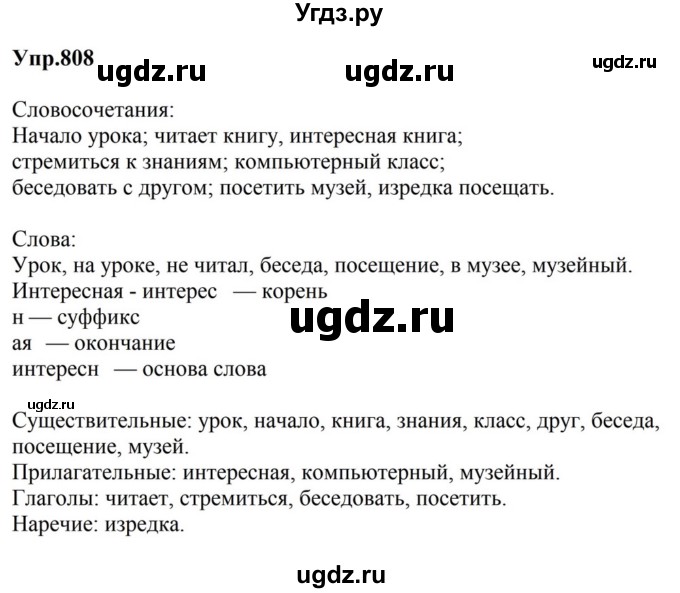 Угдз.ру

Упр.808 ugdz.ru ugdz.ru ugdz.ru

Словосочетания:
Начало урока; читает книгу, интересная книга; стремиться к знаниям; компьютерный класс; беседовать с другом; посетить музей, изредка посещать.

Слова:
Урок, на уроке, не читал, беседа, посещение, в музее, музейный.
Интересная - интерес — корень
н — суффикс
ая — окончание
интересн — основа слова

ugdz.ru

ugdz.ru
Существительные: урок, начало, книга, знания, класс, друг, беседа, посещение, музей.
Прилагательные: интересная, компьютерный, музейный.
Глаголы: читает, стремиться, беседовать, посетить.
Наречие: изредка.

ugdz.ru